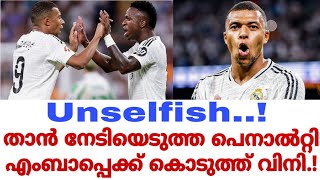 9

Unselfish..!
താൻ നേടിയെടുത്ത പെനാൽറ്റി
എംബാപ്പെക്ക് കൊടുത്ത് വിനി.!